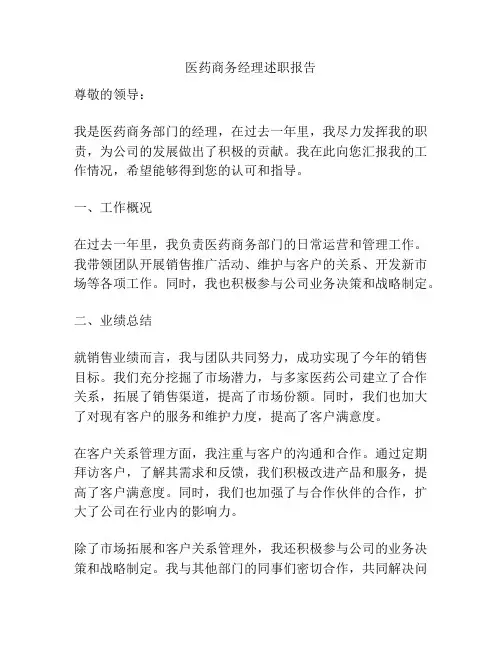 医药商务经理述职报告

尊敬的领导：

我是医药商务部门的经理，在过去一年里，我尽力发挥我的职责，为公司的发展做出了积极的贡献。我在此向您汇报我的工作情况，希望能够得到您的认可和指导。

一、工作概况

在过去一年里，我负责医药商务部门的日常运营和管理工作。我带领团队开展销售推广活动、维护与客户的关系、开发新市场等各项工作。同时，我也积极参与公司业务决策和战略制定。

二、业绩总结

就销售业绩而言，我与团队共同努力，成功实现了今年的销售目标。我们充分挖掘了市场潜力，与多家医药公司建立了合作关系，拓展了销售渠道，提高了市场份额。同时，我们也加大了对现有客户的服务和维护力度，提高了客户满意度。

在客户关系管理方面，我注重与客户的沟通和合作。通过定期拜访客户，了解其需求和反馈，我们积极改进产品和服务，提高了客户满意度。同时，我们也加强了与合作伙伴的合作，扩大了公司在行业内的影响力。

除了市场拓展和客户关系管理外，我还积极参与公司的业务决策和战略制定。我与其他部门的同事们密切合作，共同解决问